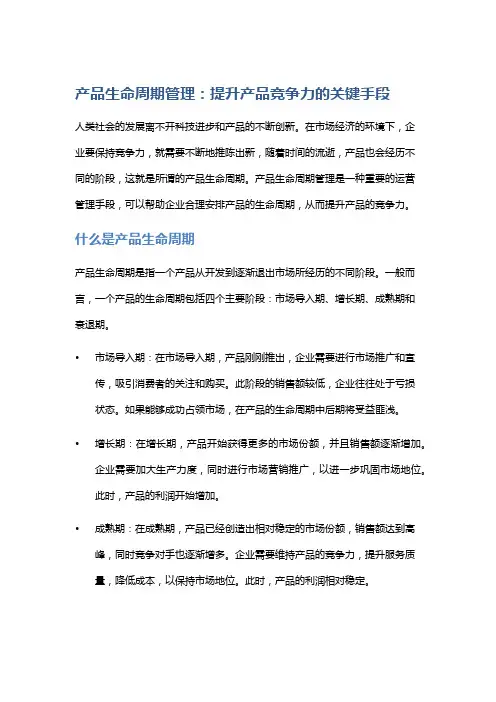 产品生命周期管理：提升产品竞争力的关键手段

人类社会的发展离不开科技进步和产品的不断创新。在市场经济的环境下，企业要保持竞争力，就需要不断地推陈出新，随着时间的流逝，产品也会经历不同的阶段，这就是所谓的产品生命周期。产品生命周期管理是一种重要的运营管理手段，可以帮助企业合理安排产品的生命周期，从而提升产品的竞争力。

什么是产品生命周期

产品生命周期是指一个产品从开发到逐渐退出市场所经历的不同阶段。一般而言，一个产品的生命周期包括四个主要阶段：市场导入期、增长期、成熟期和衰退期。

• 市场导入期：在市场导入期，产品刚刚推出，企业需要进行市场推广和宣传，吸引消费者的关注和购买。此阶段的销售额较低，企业往往处于亏损状态。如果能够成功占领市场，在产品的生命周期中后期将受益匪浅。

• 增长期：在增长期，产品开始获得更多的市场份额，并且销售额逐渐增加。企业需要加大生产力度，同时进行市场营销推广，以进一步巩固市场地位。此时，产品的利润开始增加。

• 成熟期：在成熟期，产品已经创造出相对稳定的市场份额，销售额达到高峰，同时竞争对手也逐渐增多。企业需要维持产品的竞争力，提升服务质量，降低成本，以保持市场地位。此时，产品的利润相对稳定。